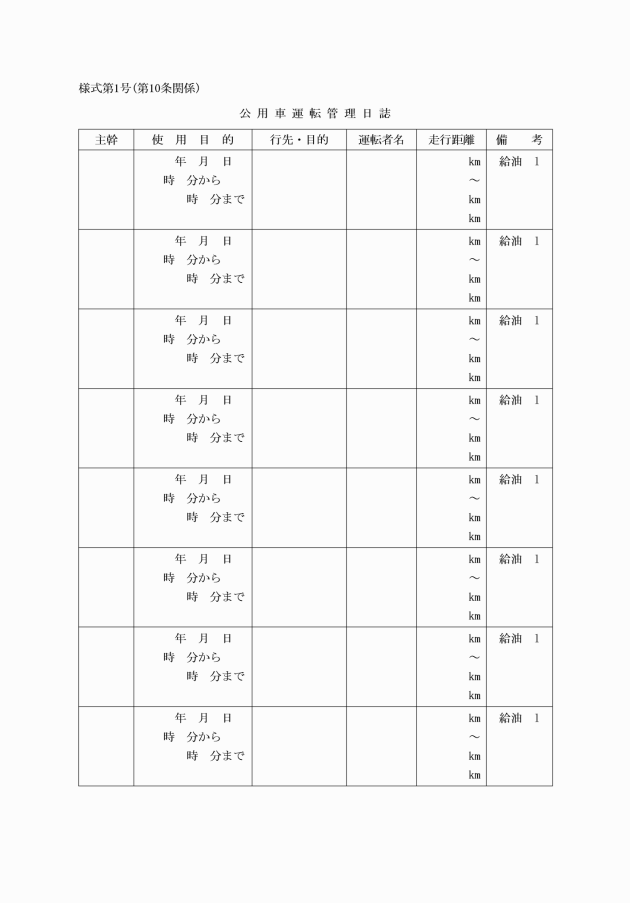 様式第1号(第10条関係)

公 用 車 運 転 管 理 日 誌

| 主幹 | 使 用 目 的 | 行先・目的 | 運転者名 | 走行距離 | 備 考 |
|---|---|---|---|---|---|
| | 年 月 日 時 分から 時 分まで | | | km ～ km km | 給油 l |
| | 年 月 日 時 分から 時 分まで | | | km ～ km km | 給油 l |
| | 年 月 日 時 分から 時 分まで | | | km ～ km km | 給油 l |
| | 年 月 日 時 分から 時 分まで | | | km ～ km km | 給油 l |
| | 年 月 日 時 分から 時 分まで | | | km ～ km km | 給油 l |
| | 年 月 日 時 分から 時 分まで | | | km ～ km km | 給油 l |
| | 年 月 日 時 分から 時 分まで | | | km ～ km km | 給油 l |
| | 年 月 日 時 分から 時 分まで | | | km ～ km km | 給油 l |